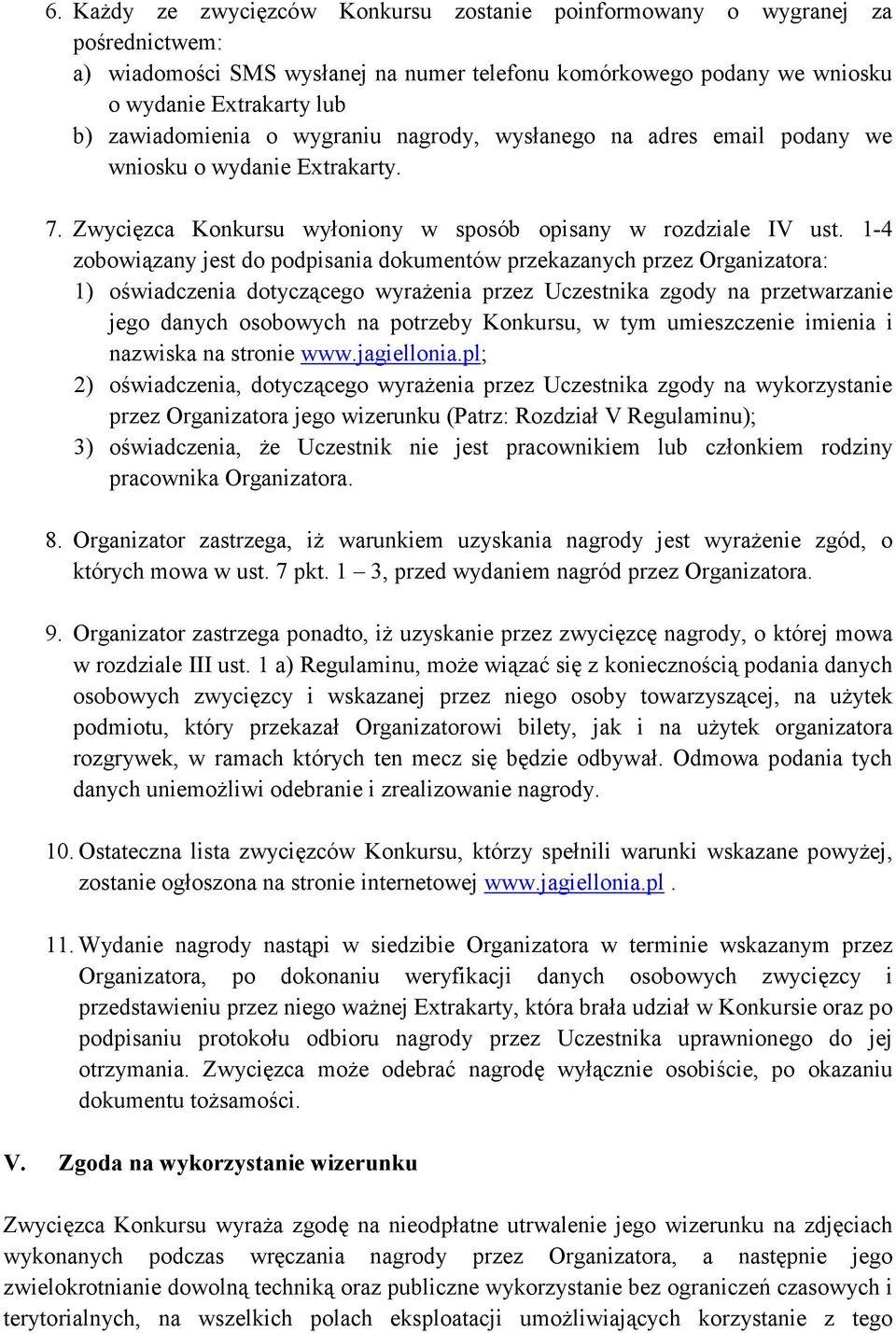 6. Każdy ze zwycięzców Konkursu zostanie poinformowany o wygranej za pośrednictwem:
a) wiadomości SMS wysłanej na numer telefonu komórkowego podany we wniosku o wydanie Extrakarty lub
b) zawiadomienia o wygraniu nagrody, wysłanego na adres email podany we wniosku o wydanie Extrakarty.

7. Zwycięzca Konkursu wyłoniony w sposób opisany w rozdziale IV ust. 1-4 zobowiązany jest do podpisania dokumentów przekazanych przez Organizatora:
1) oświadczenia dotyczącego wyrażenia przez Uczestnika zgody na przetwarzanie jego danych osobowych na potrzeby Konkursu, w tym umieszczenie imienia i nazwiska na stronie www.jagiellonia.pl;
2) oświadczenia, dotyczącego wyrażenia przez Uczestnika zgody na wykorzystanie przez Organizatora jego wizerunku (Patrz: Rozdział V Regulaminu);
3) oświadczenia, że Uczestnik nie jest pracownikiem lub członkiem rodziny pracownika Organizatora.

8. Organizator zastrzega, iż warunkiem uzyskania nagrody jest wyrażenie zgód, o których mowa w ust. 7 pkt. 1 – 3, przed wydaniem nagród przez Organizatora.

9. Organizator zastrzega ponadto, iż uzyskanie przez zwycięzcę nagrody, o której mowa w rozdziale III ust. 1 a) Regulaminu, może wiązać się z koniecznością podania danych osobowych zwycięzcy i wskazanej przez niego osoby towarzyszącej, na użytek podmiotu, który przekazał Organizatorowi bilety, jak i na użytek organizatora rozgrywek, w ramach których ten mecz się będzie odbywał. Odmowa podania tych danych uniemożliwi odebranie i zrealizowanie nagrody.

10. Ostateczna lista zwycięzców Konkursu, którzy spełnili warunki wskazane powyżej, zostanie ogłoszona na stronie internetowej www.jagiellonia.pl .

11. Wydanie nagrody nastąpi w siedzibie Organizatora w terminie wskazanym przez Organizatora, po dokonaniu weryfikacji danych osobowych zwycięzcy i przedstawieniu przez niego ważnej Extrakarty, która brała udział w Konkursie oraz po podpisaniu protokołu odbioru nagrody przez Uczestnika uprawnionego do jej otrzymania. Zwycięzca może odebrać nagrodę wyłącznie osobiście, po okazaniu dokumentu tożsamości.

V. Zgoda na wykorzystanie wizerunku

Zwycięzca Konkursu wyraża zgodę na nieodpłatne utrwalenie jego wizerunku na zdjęciach wykonanych podczas wręczania nagrody przez Organizatora, a następnie jego zwielokrotnianie dowolną techniką oraz publiczne wykorzystanie bez ograniczeń czasowych i terytorialnych, na wszelkich polach eksploatacji umożliwiających korzystanie z tego